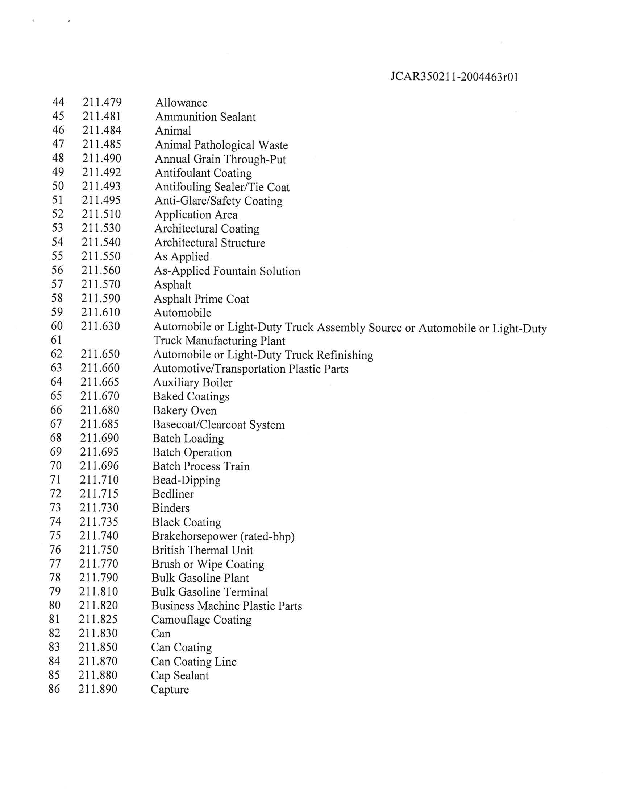 JCAR350211-2004463r01

44 211.479 Allowance
45 211.481 Ammunition Sealant
46 211.484 Animal
47 211.485 Animal Pathological Waste
48 211.490 Annual Grain Through-Put
49 211.492 Antifoulant Coating
50 211.493 Antifouling Sealer/Tie Coat
51 211.495 Anti-Glare/Safety Coating
52 211.510 Application Area
53 211.530 Architectural Coating
54 211.540 Architectural Structure
55 211.550 As Applied
56 211.560 As-Applied Fountain Solution
57 211.570 Asphalt
58 211.590 Asphalt Prime Coat
59 211.610 Automobile
60 211.630 Automobile or Light-Duty Truck Assembly Source or Automobile or Light-Duty
61 Truck Manufacturing Plant
62 211.650 Automobile or Light-Duty Truck Refinishing
63 211.660 Automotive/Transportation Plastic Parts
64 211.665 Auxiliary Boiler
65 211.670 Baked Coatings
66 211.680 Bakery Oven
67 211.685 Basecoat/Clearcoat System
68 211.690 Batch Loading
69 211.695 Batch Operation
70 211.696 Batch Process Train
71 211.710 Bead-Dipping
72 211.715 Bedliner
73 211.730 Binders
74 211.735 Black Coating
75 211.740 Brakehorsepower (rated-bhp)
76 211.750 British Thermal Unit
77 211.770 Brush or Wipe Coating
78 211.790 Bulk Gasoline Plant
79 211.810 Bulk Gasoline Terminal
80 211.820 Business Machine Plastic Parts
81 211.825 Camouflage Coating
82 211.830 Can
83 211.850 Can Coating
84 211.870 Can Coating Line
85 211.880 Cap Sealant
86 211.890 Capture